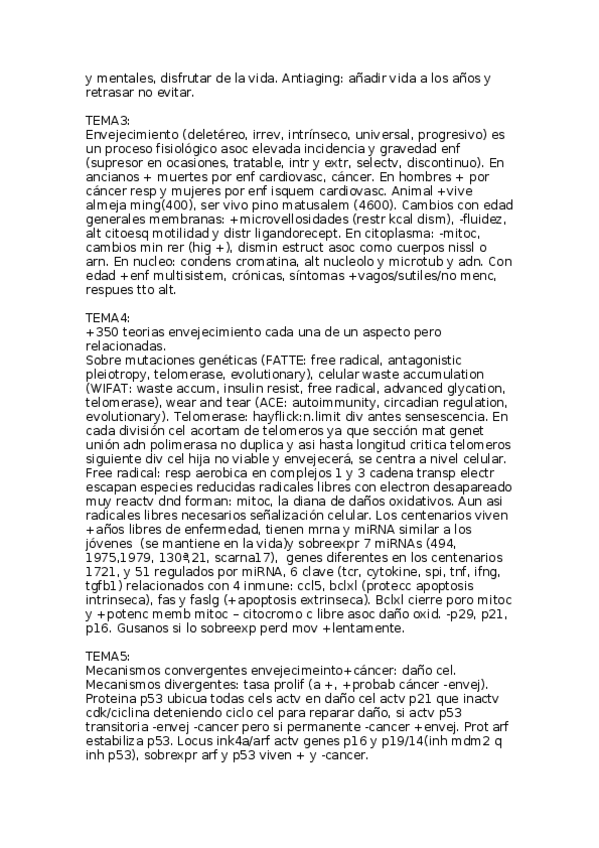 y mentales, disfrutar de la vida. Antiaging: añadir vida a los años y retrasar no evitar.

TEMA3:
Envejecimiento (deletéreo, irrev, intrínseco, universal, progresivo) es un proceso fisiológico asoc elevada incidencia y gravedad enf (supresor en ocasiones, tratable, intr y extr, selectv, discontinuo). En ancianos + muertes por enf cardiovasc, cáncer. En hombres + por cáncer resp y mujeres por enf isquem cardiovasc. Animal +vive almeja ming(400), ser vivo pino matusalem (4600). Cambios con edad generales membranas: +microvellosidades (restr kcal dism), -fluidez, alt citoesq motilidad y distr ligandorecept. En citoplasma: -mitoc, cambios min rer (hig +), dismin estruct asoc como cuerpos nissl o arn. En nucleo: condens cromatina, alt nucleolo y microtub y adn. Con edad +enf multisistem, crónicas, síntomas +vagos/sutiles/no menc, respues tto alt.

TEMA4:
+350 teorias envejecimiento cada una de un aspecto pero relacionadas.
Sobre mutaciones genéticas (FATTE: free radical, antagonistic pleiotropy, telomerase, evolutionary), celular waste accumulation (WIFAT: waste accum, insulin resist, free radical, advanced glycation, telomerase), wear and tear (ACE: autoimmunity, circadian regulation, evolutionary). Telomerase: hayflick:n.limit div antes sensescencia. En cada división cel acortam de telomeros ya que sección mat genet unión adn polimerasa no duplica y asi hasta longitud critica telomeros siguiente div cel hija no viable y envejecerá, se centra a nivel celular. Free radical: resp aerobica en complejos 1 y 3 cadena transp electr escapan especies reducidas radicales libres con electron desapareado muy reactv dnd forman: mitoc, la diana de daños oxidativos. Aun asi radicales libres necesarios señalización celular. Los centenarios viven +años libres de enfermedad, tienen mrna y miRNA similar a los jóvenes (se mantiene en la vida)y sobreexpr 7 miRNAs (494, 1975,1979, 130ª,21, scarna17), genes diferentes en los centenarios 1721, y 51 regulados por miRNA, 6 clave (tcr, cytokine, spi, tnf, ifng, tgfb1) relacionados con 4 inmune: ccl5, bclxl (protecc apoptosis intrinseca), fas y faslg (+apoptosis extrinseca). Bclxl cierre poro mitoc y +potenc memb mitoc – citocromo c libre asoc daño oxid. -p29, p21, p16. Gusanos si lo sobreexp perd mov +lentamente.

TEMA5:
Mecanismos convergentes envejecimeinto+cáncer: daño cel. Mecanismos divergentes: tasa prolif (a +, +probab cáncer -envej). Proteina p53 ubicua todas cels actv en daño cel actv p21 que inactv cdk/ciclina deteniendo ciclo cel para reparar daño, si actv p53 transitoria -envej -cancer pero si permanente -cancer +envej. Prot arf estabiliza p53. Locus ink4a/arf actv genes p16 y p19/14(inh mdm2 q inh p53), sobrexpr arf y p53 viven + y -cancer.